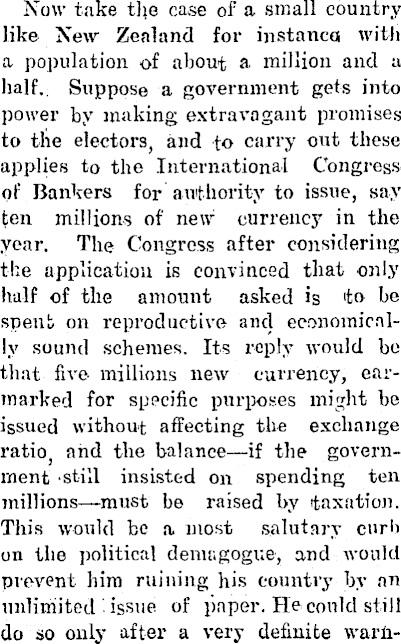 Now take the case of a small country like New Zealand for instance with a population of about a million and a half. Suppose a government gets into power by making extravagant promises to the electors, and to carry out these applies to the International Congress of Bankers for authority to issue, say ten millions of new currency in the year. The Congress after considering the application is convinced that only half of the amount asked is to be spent on reproductive and economically sound schemes. Its reply would be that five millions new currency, earmarked for specific purposes might be issued without affecting the exchange ratio, and the balance—if the government still insisted on spending ten millions—must be raised by taxation. This would be a most salutary curb on the political demagogue, and would prevent him ruining his country by an unlimited issue of paper. He could still do so only after a very definite warn-